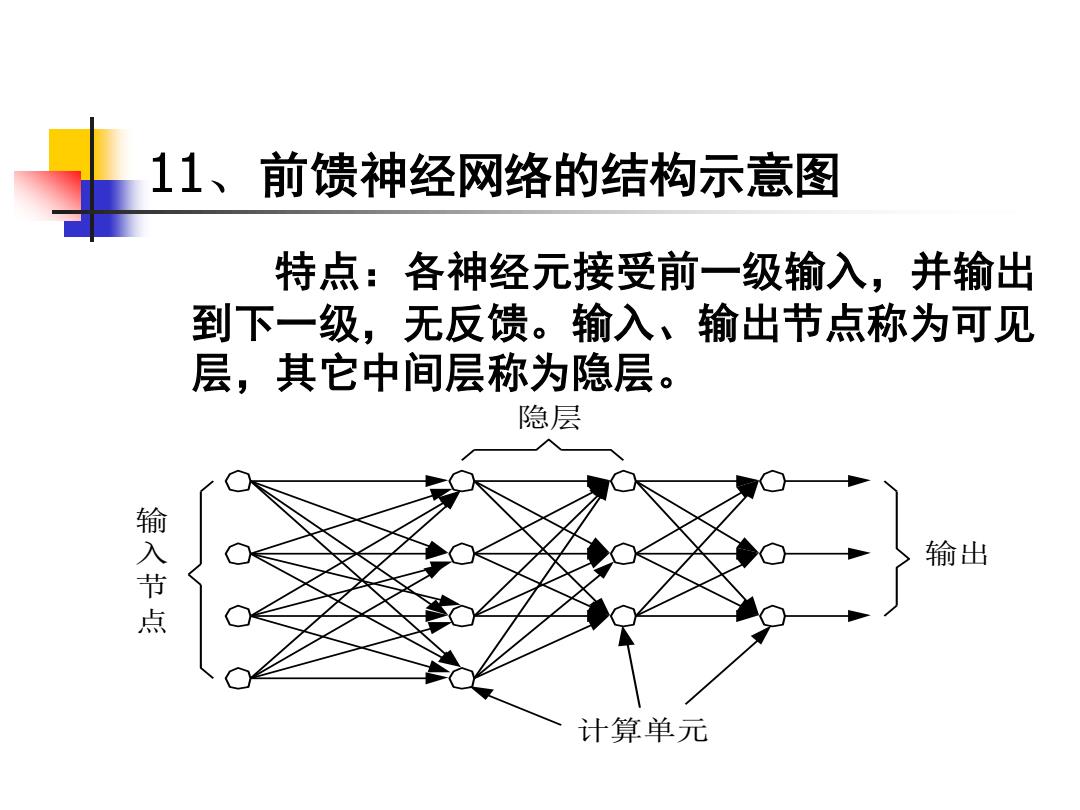 11、前馈神经网络的结构示意图

特点：各神经元接受前一级输入，并输出到下一级，无反馈。输入、输出节点称为可见层，其它中间层称为隐层。

隐层

输入节点

输出

计算单元